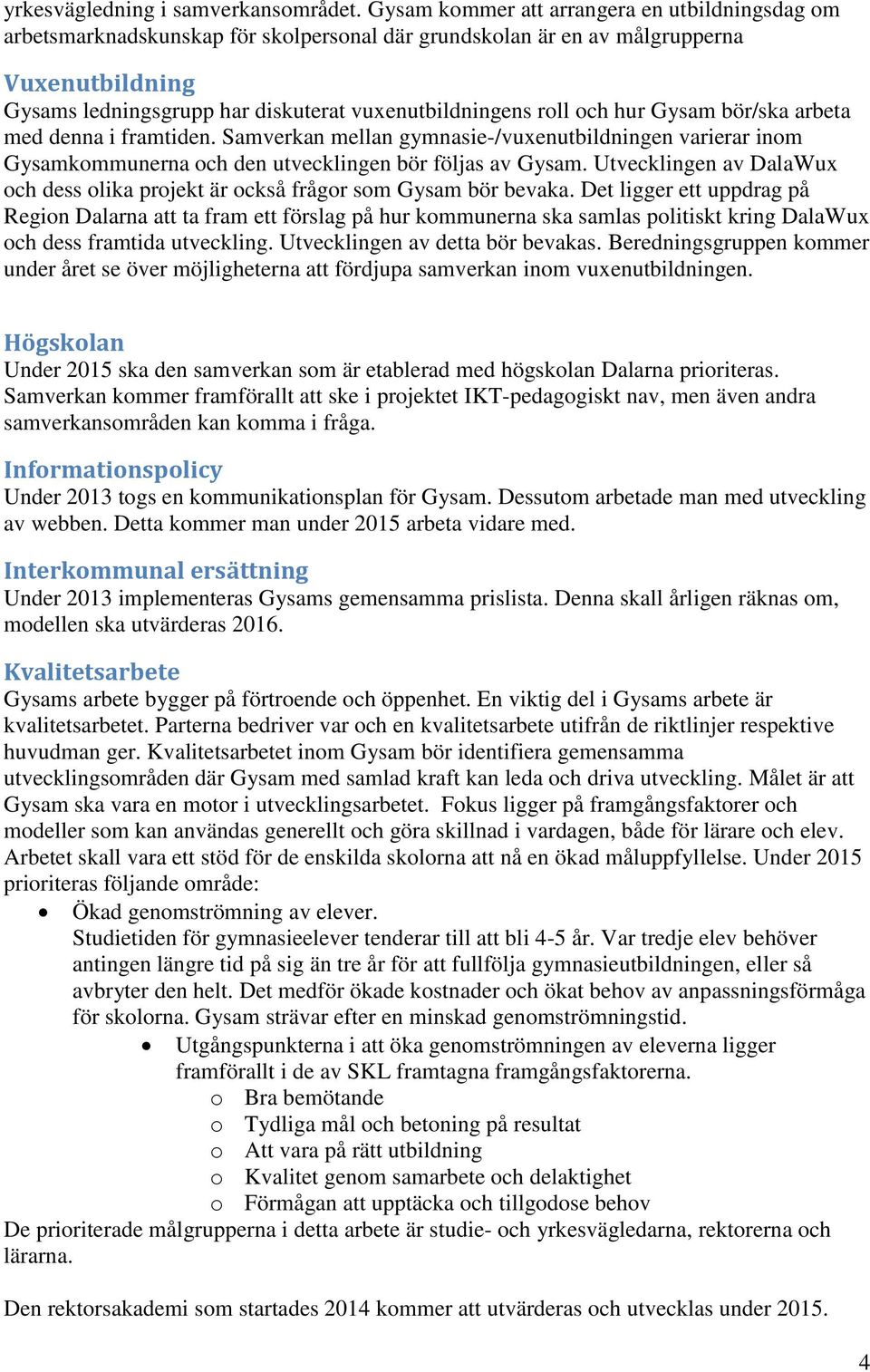 yrkesvägledning i samverkansområdet. Gysam kommer att arrangera en utbildningsdag om arbetsmarknadskunskap för skolpersonal där grundskolan är en av målgrupperna

Vuxenutbildning
Gysams ledningsgrupp har diskuterat vuxenutbildningens roll och hur Gysam bör/ska arbeta med denna i framtiden. Samverkan mellan gymnasie-/vuxenutbildningen varierar inom Gysamkommunerna och den utvecklingen bör följas av Gysam. Utvecklingen av DalaWux och dess olika projekt är också frågor som Gysam bör bevaka. Det ligger ett uppdrag på Region Dalarna att ta fram ett förslag på hur kommunerna ska samlas politiskt kring DalaWux och dess framtida utveckling. Utvecklingen av detta bör bevakas. Beredningsgruppen kommer under året se över möjligheterna att fördjupa samverkan inom vuxenutbildningen.

Högskolan
Under 2015 ska den samverkan som är etablerad med högskolan Dalarna prioriteras. Samverkan kommer framförallt att ske i projektet IKT-pedagogiskt nav, men även andra samverkansområden kan komma i fråga.

Informationspolicy
Under 2013 togs en kommunikationsplan för Gysam. Dessutom arbetade man med utveckling av webben. Detta kommer man under 2015 arbeta vidare med.

Interkommunal ersättning
Under 2013 implementeras Gysams gemensamma prislista. Denna skall årligen räknas om, modellen ska utvärderas 2016.

Kvalitetsarbete
Gysams arbete bygger på förtroende och öppenhet. En viktig del i Gysams arbete är kvalitetsarbetet. Parterna bedriver var och en kvalitetsarbete utifrån de riktlinjer respektive huvudman ger. Kvalitetsarbetet inom Gysam bör identifiera gemensamma utvecklingsområden där Gysam med samlad kraft kan leda och driva utveckling. Målet är att Gysam ska vara en motor i utvecklingsarbetet. Fokus ligger på framgångsfaktorer och modeller som kan användas generellt och göra skillnad i vardagen, både för lärare och elev. Arbetet skall vara ett stöd för de enskilda skolorna att nå en ökad måluppfyllelse. Under 2015 prioriteras följande område:
• Ökad genomströmning av elever.
Studietiden för gymnasieelever tenderar till att bli 4-5 år. Var tredje elev behöver antingen längre tid på sig än tre år för att fullfölja gymnasieutbildningen, eller så avbryter den helt. Det medför ökade kostnader och ökat behov av anpassningsförmåga för skolorna. Gysam strävar efter en minskad genomströmningstid.
• Utgångspunkterna i att öka genomströmningen av eleverna ligger framförallt i de av SKL framtagna framgångsfaktorerna.
o Bra bemötande
o Tydliga mål och betoning på resultat
o Att vara på rätt utbildning
o Kvalitet genom samarbete och delaktighet
o Förmågan att upptäcka och tillgodose behov
De prioriterade målgrupperna i detta arbete är studie- och yrkesvägledarna, rektorerna och lärarna.

Den rektorsakademi som startades 2014 kommer att utvärderas och utvecklas under 2015.

4